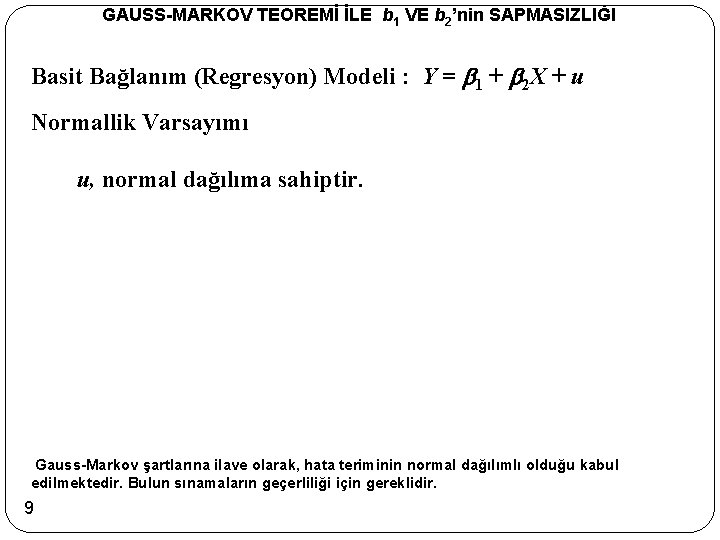 GAUSS-MARKOV TEOREMİ İLE $b_1$ VE $b_2$'nin SAPMASIZLIĞI

Basit Bağlanım (Regresyon) Modeli : $Y = \beta_1 + \beta_2 X + u$

Normallik Varsayımı

$u$, normal dağılıma sahiptir.

Gauss-Markov şartlarına ilave olarak, hata teriminin normal dağılımlı olduğu kabul edilmektedir. Bulun sınamaların geçerliliği için gereklidir.

9